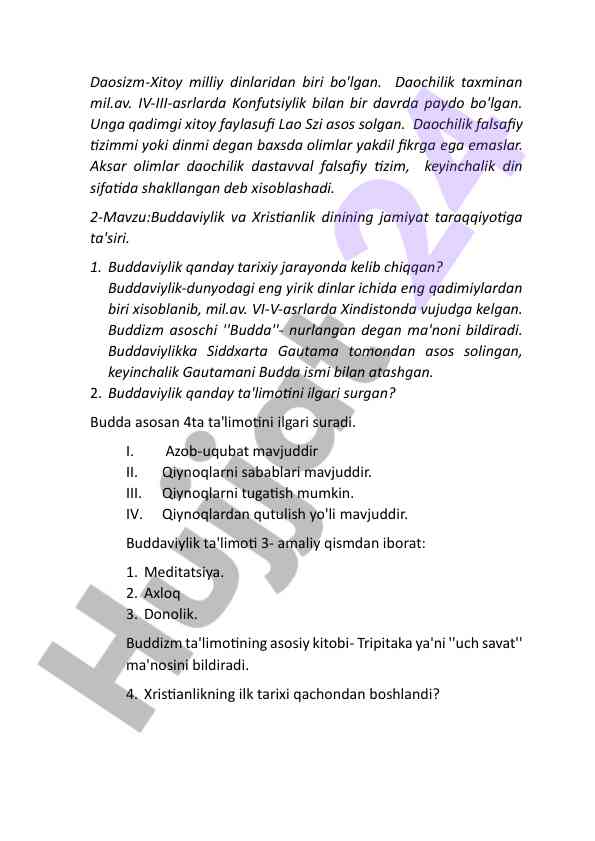 Daosizm-Xitoy milliy dinlaridan biri bo'lgan. Daochilik taxminan mil.av. IV-III-asrlarda Konfutsiylik bilan bir davrda paydo bo'lgan. Unga qadimgi xitoy faylasufi Lao Szi asos solgan. Daochilik falsafiy tizimmi yoki dinmi degan baxsda olimlar yakdil fikrga ega emaslar. Aksar olimlar daochilik dastavval falsafiy tizim, keyinchalik din sifatida shakllangan deb xisoblashadi.

2-Mavzu:Buddaviylik va Xristianlik dinining jamiyat taraqqiyotiga ta'siri.

1. Buddaviylik qanday tarixiy jarayonda kelib chiqqan?
Buddaviylik-dunyodagi eng yirik dinlar ichida eng qadimiylardan biri xisoblanib, mil.av. VI-V-asrlarda Xindistonda vujudga kelgan. Buddizm asoschi ''Budda''- nurlangan degan ma'noni bildiradi. Buddaviylikka Siddxarta Gautama tomondan asos solingan, keyinchalik Gautamani Budda ismi bilan atashgan.
2. Buddaviylik qanday ta'limotini ilgari surgan?

Budda asosan 4ta ta'limotini ilgari suradi.

I. Azob-uqubat mavjuddir
II. Qiynoqlarni sabablari mavjuddir.
III. Qiynoqlarni tugatish mumkin.
IV. Qiynoqlardan qutulish yo'li mavjuddir.

Buddaviylik ta'limoti 3- amaliy qismdan iborat:

1. Meditatsiya.
2. Axloq
3. Donolik.

Buddizm ta'limotining asosiy kitobi- Tripitaka ya'ni ''uch savat'' ma'nosini bildiradi.

4. Xristianlikning ilk tarixi qachondan boshlandi?

Hujjat 24